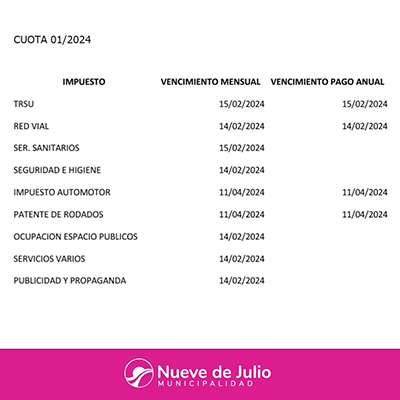 CUOTA 01/2024

| IMPUESTO | VENCIMIENTO MENSUAL | VENCIMIENTO PAGO ANUAL |
|---|---|---|
| TRSU | 15/02/2024 | 15/02/2024 |
| RED VIAL | 14/02/2024 | 14/02/2024 |
| SER. SANITARIOS | 15/02/2024 | |
| SEGURIDAD E HIGIENE | 14/02/2024 | |
| IMPUESTO AUTOMOTOR | 11/04/2024 | 11/04/2024 |
| PATENTE DE RODADOS | 11/04/2024 | 11/04/2024 |
| OCUPACION ESPACIO PUBLICOS | 14/02/2024 | |
| SERVICIOS VARIOS | 14/02/2024 | |
| PUBLICIDAD Y PROPAGANDA | 14/02/2024 | |

Nueve de Julio
MUNICIPALIDAD